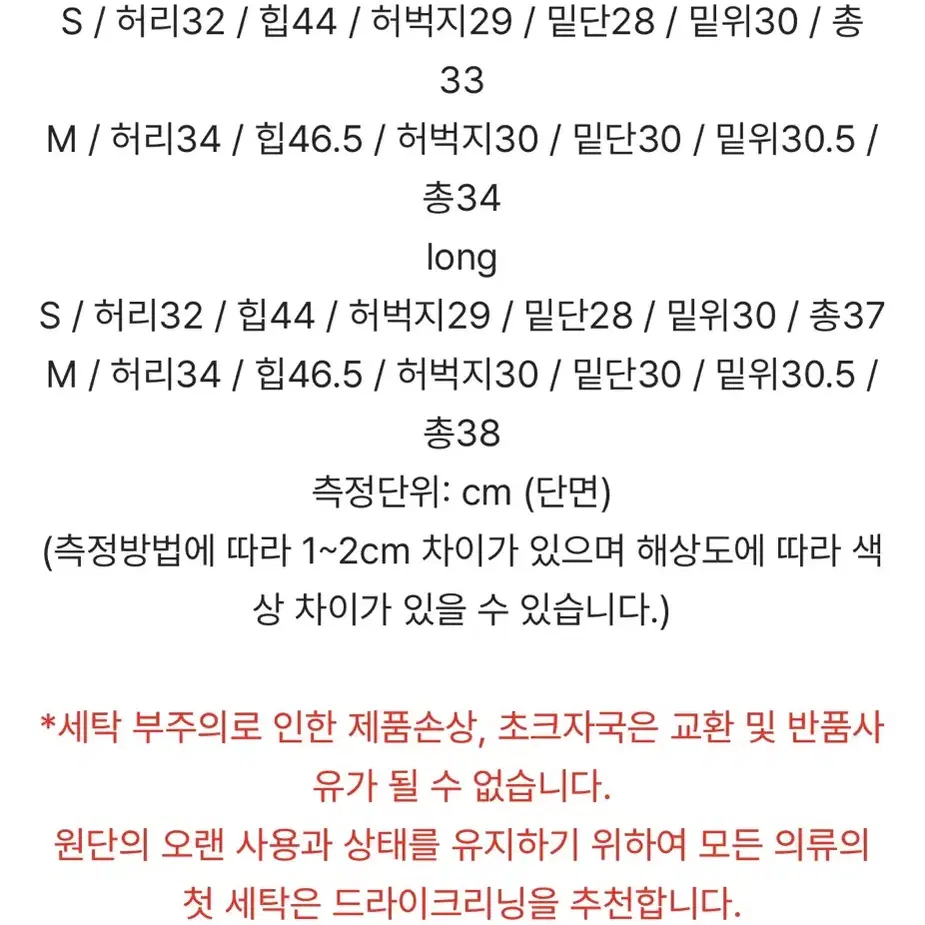 S / 허리32 / 힙44 / 허벅지29 / 밑단28 / 밑위30 / 총33
M / 허리34 / 힙46.5 / 허벅지30 / 밑단30 / 밑위30.5 / 총34
long
S / 허리32 / 힙44 / 허벅지29 / 밑단28 / 밑위30 / 총37
M / 허리34 / 힙46.5 / 허벅지30 / 밑단30 / 밑위30.5 / 총38
측정단위: cm (단면)
(측정방법에 따라 1~2cm 차이가 있으며 해상도에 따라 색상 차이가 있을 수 있습니다.)

*세탁 부주의로 인한 제품손상, 초크자국은 교환 및 반품사유가 될 수 없습니다.
원단의 오랜 사용과 상태를 유지하기 위하여 모든 의류의 첫 세탁은 드라이크리닝을 추천합니다.